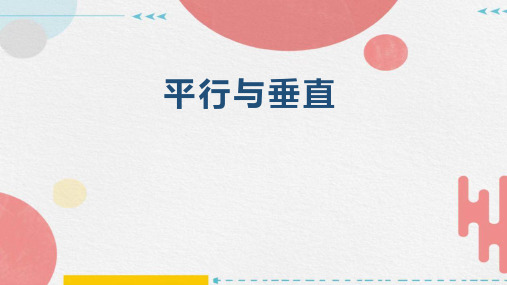 平行与垂直